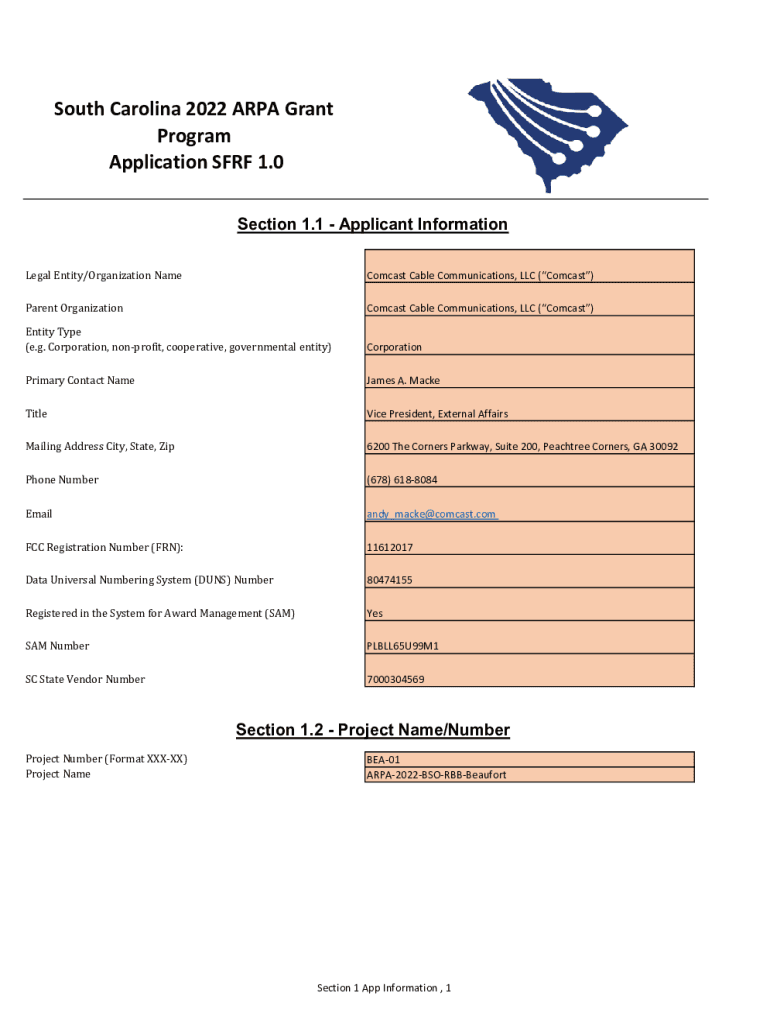 South Carolina 2022 ARPA Grant Program
Application SFRF 1.0

Section 1.1 - Applicant Information

| | |
|---|---|
| Legal Entity/Organization Name | Comcast Cable Communications, LLC ("Comcast") |
| Parent Organization | Comcast Cable Communications, LLC ("Comcast") |
| Entity Type (e.g. Corporation, non-profit, cooperative, governmental entity) | Corporation |
| Primary Contact Name | James A. Macke |
| Title | Vice President, External Affairs |
| Mailing Address City, State, Zip | 6200 The Corners Parkway, Suite 200, Peachtree Corners, GA 30092 |
| Phone Number | (678) 618-8084 |
| Email | andy_macke@comcast.com |
| FCC Registration Number (FRN): | 11612017 |
| Data Universal Numbering System (DUNS) Number | 80474155 |
| Registered in the System for Award Management (SAM) | Yes |
| SAM Number | PLBLL65U99M1 |
| SC State Vendor Number | 7000304569 |

Section 1.2 - Project Name/Number

| | |
|---|---|
| Project Number (Format XXX-XX) | BEA-01 |
| Project Name | ARPA-2022-BSO-RBB-Beaufort |

Section 1 App Information , 1